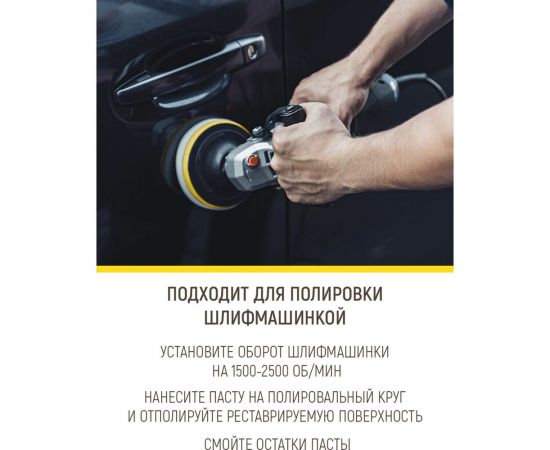 ПОДХОДИТ ДЛЯ ПОЛИРОВКИ ШЛИФМАШИНКОЙ

УСТАНОВИТЕ ОБОРОТ ШЛИФМАШИНКИ НА 1500-2500 ОБ/МИН

НАНЕСИТЕ ПАСТУ НА ПОЛИРОВАЛЬНЫЙ КРУГ И ОТПОЛИРУЙТЕ РЕСТАВРИРУЕМУЮ ПОВЕРХНОСТЬ

СМОЙТЕ ОСТАТКИ ПАСТЫ